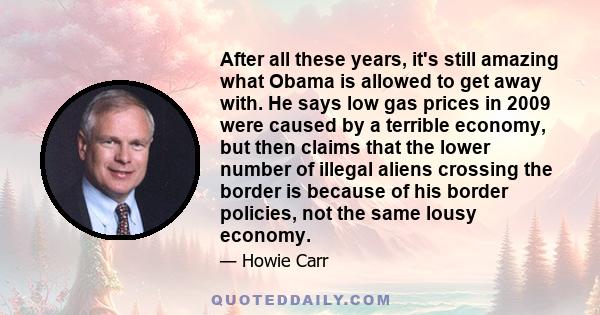 After all these years, it's still amazing what Obama is allowed to get away with. He says low gas prices in 2009 were caused by a terrible economy, but then claims that the lower number of illegal aliens crossing the border is because of his border policies, not the same lousy economy.

— Howie Carr

QUOTEDDAILY.COM